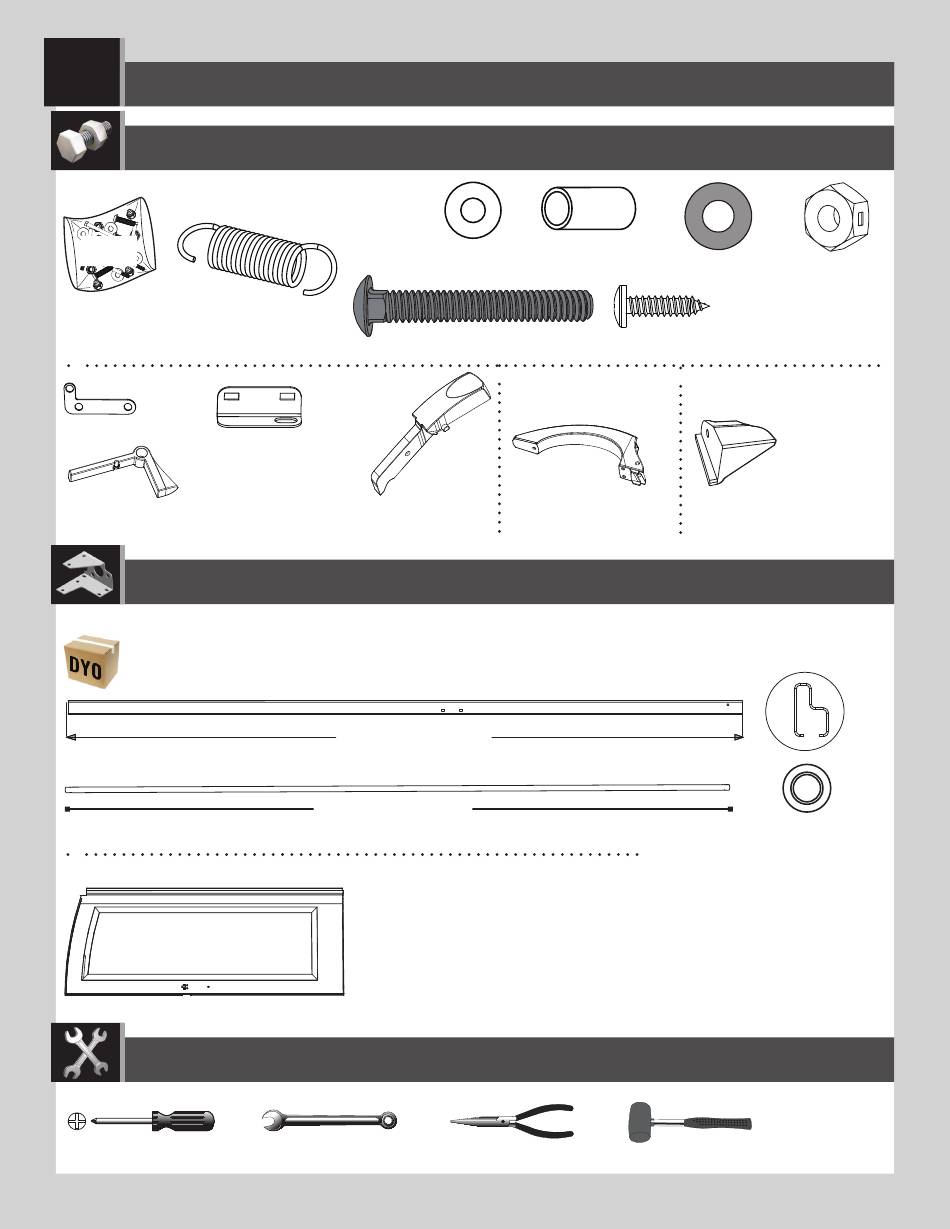 DYO